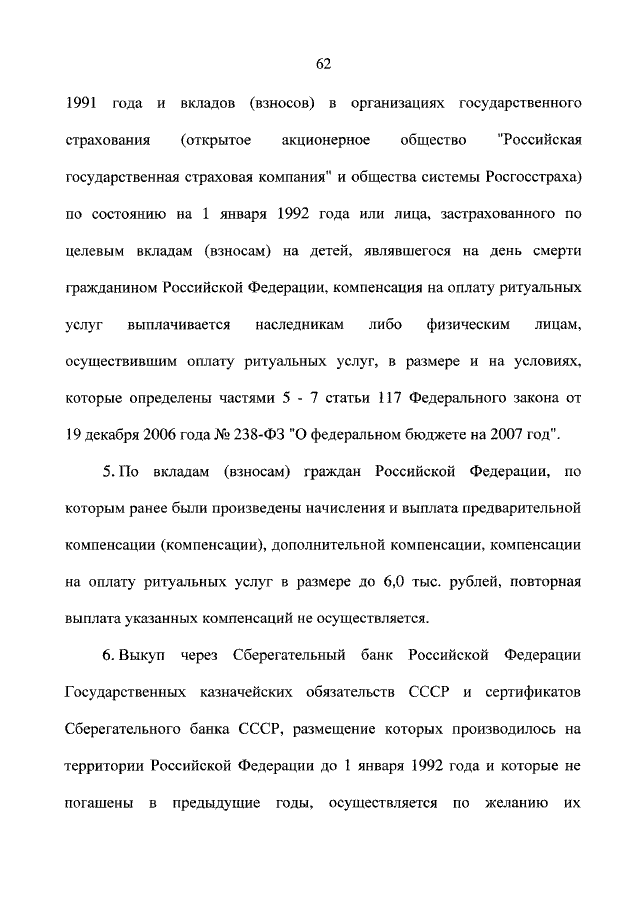 62

1991 года и вкладов (взносов) в организациях государственного страхования (открытое акционерное общество "Российская государственная страховая компания" и общества системы Росгосстраха) по состоянию на 1 января 1992 года или лица, застрахованного по целевым вкладам (взносам) на детей, являвшегося на день смерти гражданином Российской Федерации, компенсация на оплату ритуальных услуг выплачивается наследникам либо физическим лицам, осуществившим оплату ритуальных услуг, в размере и на условиях, которые определены частями 5 - 7 статьи 117 Федерального закона от 19 декабря 2006 года № 238-ФЗ "О федеральном бюджете на 2007 год".

5. По вкладам (взносам) граждан Российской Федерации, по которым ранее были произведены начисления и выплата предварительной компенсации (компенсации), дополнительной компенсации, компенсации на оплату ритуальных услуг в размере до 6,0 тыс. рублей, повторная выплата указанных компенсаций не осуществляется.

6. Выкуп через Сберегательный банк Российской Федерации Государственных казначейских обязательств СССР и сертификатов Сберегательного банка СССР, размещение которых производилось на территории Российской Федерации до 1 января 1992 года и которые не погашены в предыдущие годы, осуществляется по желанию их